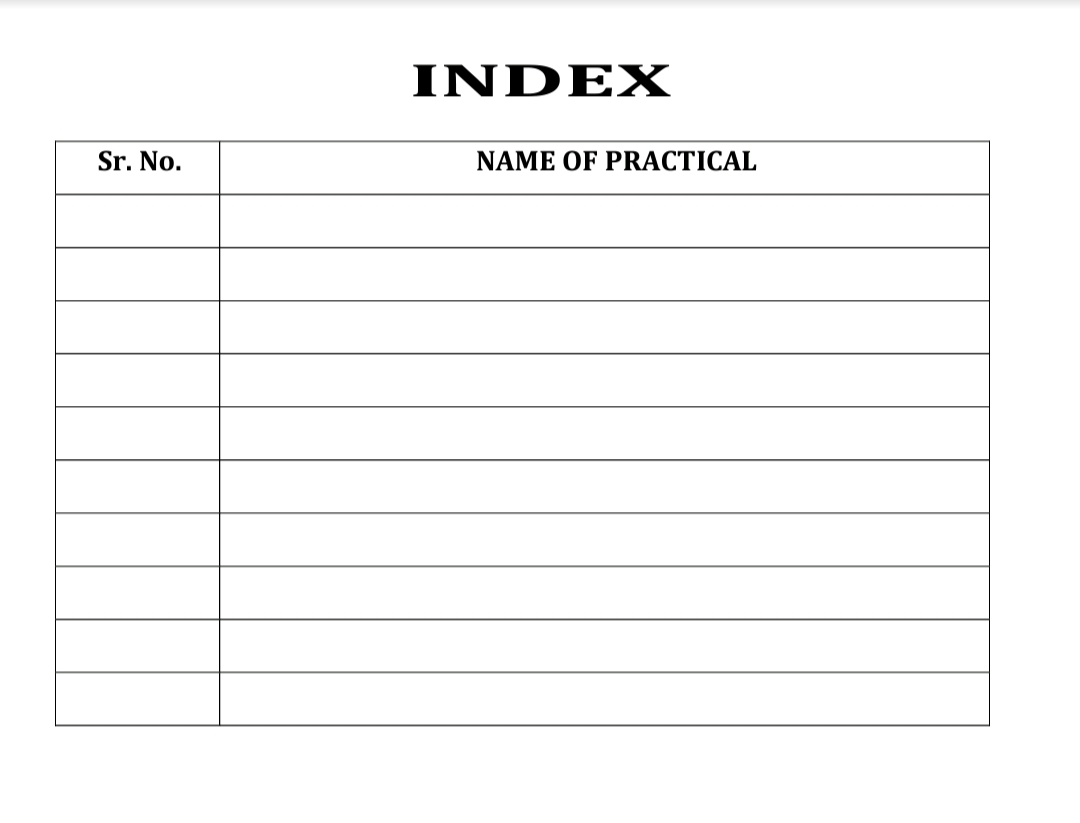 INDEX

| Sr. No. | NAME OF PRACTICAL |
|---|---|
| | |
| | |
| | |
| | |
| | |
| | |
| | |
| | |
| | |
| | |